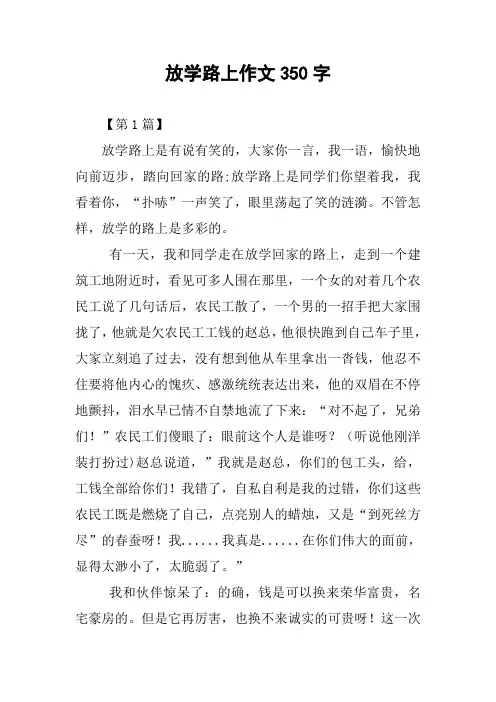 放学路上作文 350 字

【第 1 篇】

放学路上是有说有笑的，大家你一言，我一语，愉快地向前迈步，踏向回家的路;放学路上是同学们你望着我，我看着你，“扑哧”一声笑了，眼里荡起了笑的涟漪。不管怎样，放学的路上是多彩的。

有一天，我和同学走在放学回家的路上，走到一个建筑工地附近时，看见可多人围在那里，一个女的对着几个农民工说了几句话后，农民工散了，一个男的一招手把大家围拢了，他就是欠农民工工钱的赵总，他很快跑到自己车子里，大家立刻追了过去，没有想到他从车里拿出一沓钱，他忍不住要将他内心的愧疚、感激统统表达出来，他的双眉在不停地颤抖，泪水早已情不自禁地流了下来：“对不起了，兄弟们！”农民工们傻眼了：眼前这个人是谁呀？（听说他刚洋装打扮过）赵总说道，”我就是赵总，你们的包工头，给，工钱全部给你们！我错了，自私自利是我的过错，你们这些农民工既是燃烧了自己，点亮别人的蜡烛，又是“到死丝方尽”的春蚕呀！我......我真是......在你们伟大的面前，显得太渺小了，太脆弱了。”

我和伙伴惊呆了：的确，钱是可以换来荣华富贵，名宅豪房的。但是它再厉害，也换不来诚实的可贵呀！这一次